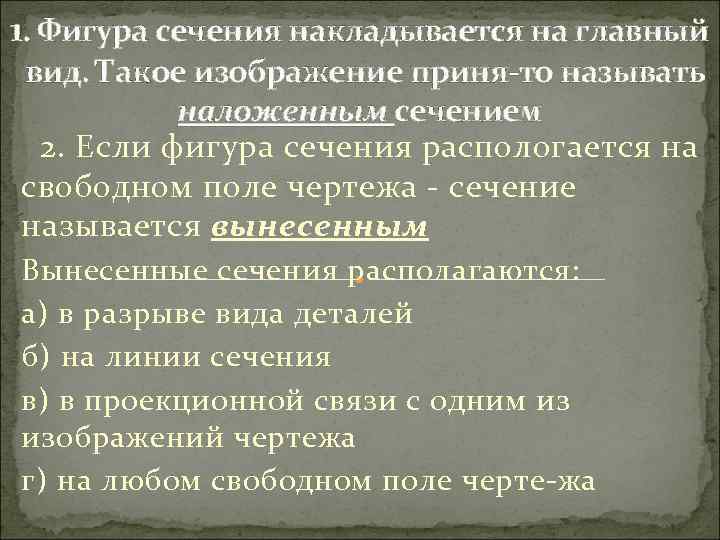 1. Фигура сечения накладывается на главный вид. Такое изображение приня-то называть наложенным сечением

2. Если фигура сечения распологается на свободном поле чертежа - сечение называется вынесенным

Вынесенные сечения располагаются:

а) в разрыве вида деталей

б) на линии сечения

в) в проекционной связи с одним из изображений чертежа

г) на любом свободном поле черте-жа